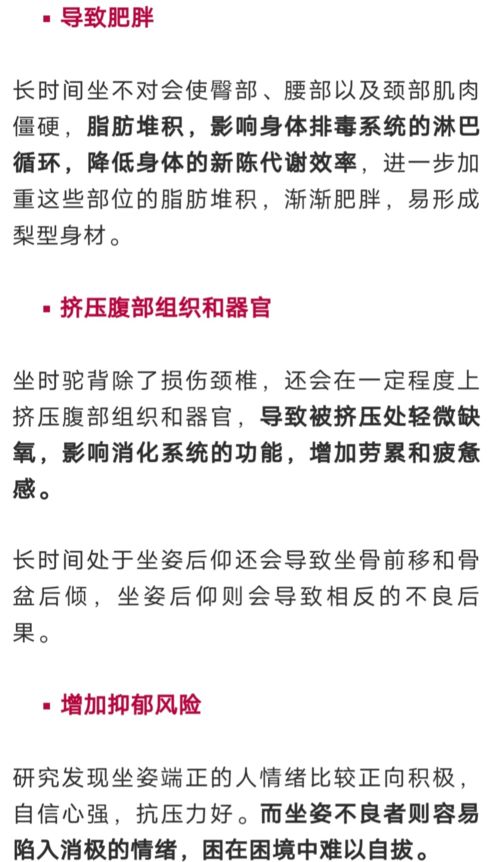 ▪ 导致肥胖

长时间坐不对会使臀部、腰部以及颈部肌肉僵硬，脂肪堆积，影响身体排毒系统的淋巴循环，降低身体的新陈代谢效率，进一步加重这些部位的脂肪堆积，渐渐肥胖，易形成梨型身材。

▪ 挤压腹部组织和器官

坐时驼背除了损伤颈椎，还会在一定程度上挤压腹部组织和器官，导致被挤压处轻微缺氧，影响消化系统的功能，增加劳累和疲惫感。

长时间处于坐姿后仰还会导致坐骨前移和骨盆后倾，坐姿后仰则会导致相反的不良后果。

▪ 增加抑郁风险

研究发现坐姿端正的人情绪比较正向积极，自信心强，抗压力好。而坐姿不良者则容易陷入消极的情绪，困在困境中难以自拔。